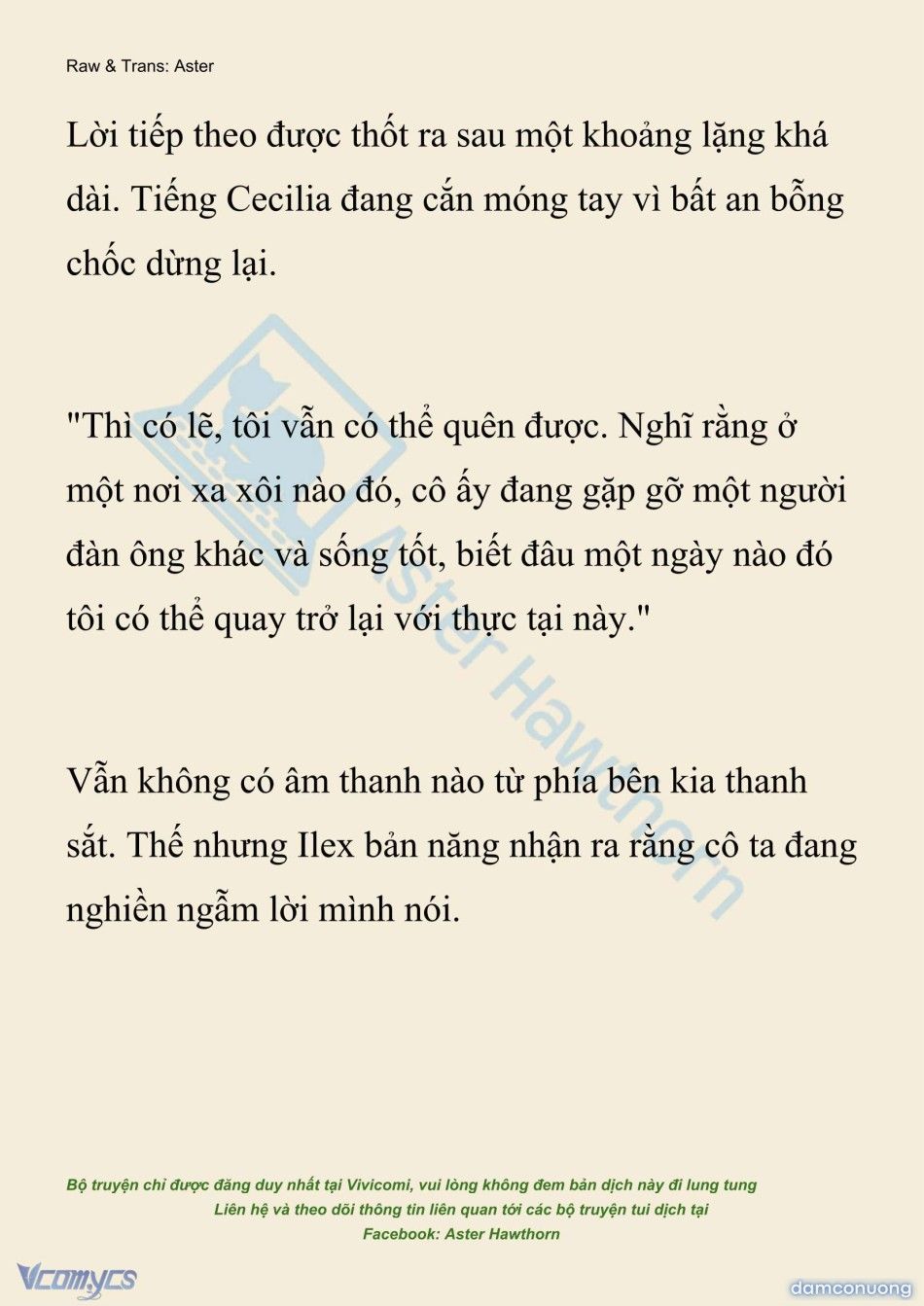 Raw & Trans: Aster

Lời tiếp theo được thốt ra sau một khoảng lặng khá dài. Tiếng Cecilia đang cắn móng tay vì bất an bỗng chốc dừng lại.

"Thì có lẽ, tôi vẫn có thể quên được. Nghĩ rằng ở một nơi xa xôi nào đó, cô ấy đang gặp gỡ một người đàn ông khác và sống tốt, biết đâu một ngày nào đó tôi có thể quay trở lại với thực tại này."

Vẫn không có âm thanh nào từ phía bên kia thanh sắt. Thế nhưng Ilex bản năng nhận ra rằng cô ta đang nghiền ngẫm lời mình nói.

Aster Hawthorn

Bộ truyện chỉ được đăng duy nhất tại Vivicomi, vui lòng không đem bản dịch này đi lung tung
Liên hệ và theo dõi thông tin liên quan tới các bộ truyện tui dịch tại
Facebook: Aster Hawthorn

Vcomycs

damconuong